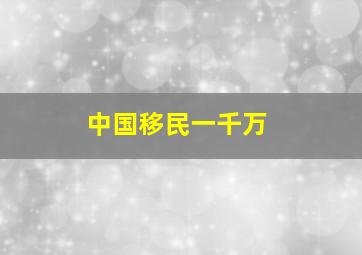 中国移民一千万